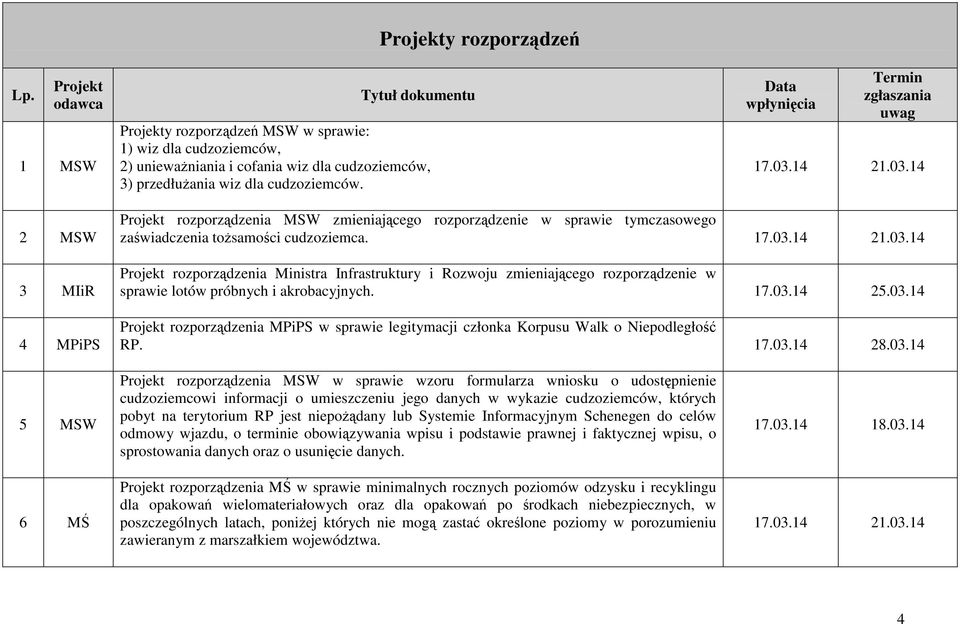 Projekty rozporządzeń

| Lp. | Projekt odawca | Tytuł dokumentu | Data wpłynięcia | Termin zgłaszania uwag |
|---|---|---|---|---|
| 1 | MSW | Projekty rozporządzeń MSW w sprawie: 1) wiz dla cudzoziemców, 2) unieważniania i cofania wiz dla cudzoziemców, 3) przedłużania wiz dla cudzoziemców. | 17.03.14 | 21.03.14 |
| 2 | MSW | Projekt rozporządzenia MSW zmieniającego rozporządzenie w sprawie tymczasowego zaświadczenia tożsamości cudzoziemca. | 17.03.14 | 21.03.14 |
| 3 | MIiR | Projekt rozporządzenia Ministra Infrastruktury i Rozwoju zmieniającego rozporządzenie w sprawie lotów próbnych i akrobacyjnych. | 17.03.14 | 25.03.14 |
| 4 | MPiPS | Projekt rozporządzenia MPiPS w sprawie legitymacji członka Korpusu Walk o Niepodległość RP. | 17.03.14 | 28.03.14 |
| 5 | MSW | Projekt rozporządzenia MSW w sprawie wzoru formularza wniosku o udostępnienie cudzoziemcowi informacji o umieszczeniu jego danych w wykazie cudzoziemców, których pobyt na terytorium RP jest niepożądany lub Systemie Informacyjnym Schenegen do celów odmowy wjazdu, o terminie obowiązywania wpisu i podstawie prawnej i faktycznej wpisu, o sprostowania danych oraz o usunięcie danych. | 17.03.14 | 18.03.14 |
| 6 | MŚ | Projekt rozporządzenia MŚ w sprawie minimalnych rocznych poziomów odzysku i recyklingu dla opakowań wielomateriałowych oraz dla opakowań po środkach niebezpiecznych, w poszczególnych latach, poniżej których nie mogą zastać określone poziomy w porozumieniu zawieranym z marszałkiem województwa. | 17.03.14 | 21.03.14 |

4